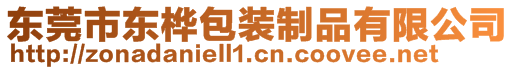 东莞市东桦包装制品有限公司
http://zonadaniell1.cn.coovee.net